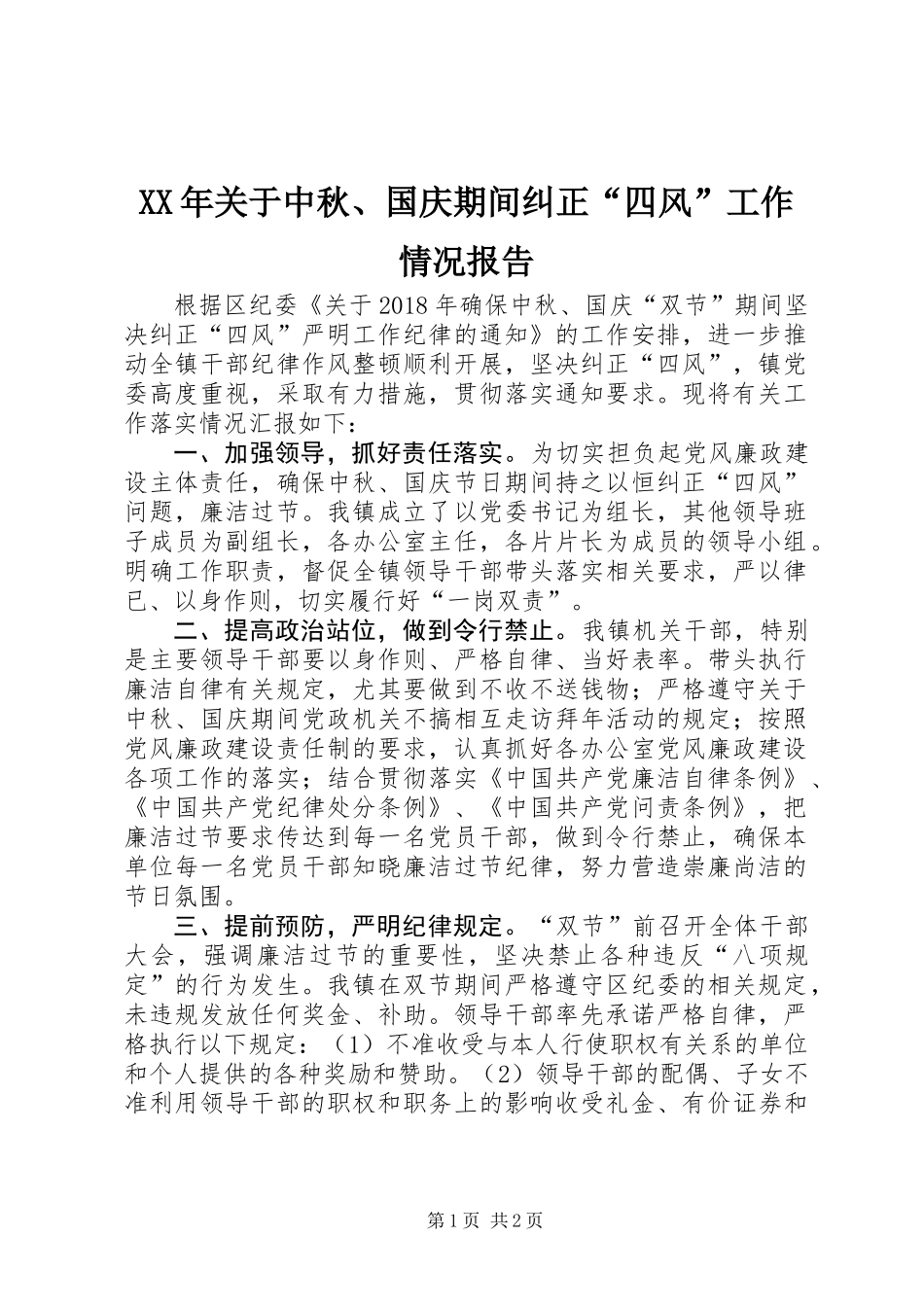 XX年关于中秋、国庆期间纠正“四风”工作情况报告

根据区纪委《关于2018年确保中秋、国庆“双节”期间坚决纠正“四风”严明工作纪律的通知》的工作安排，进一步推动全镇干部纪律作风整顿顺利开展，坚决纠正“四风”，镇党委高度重视，采取有力措施，贯彻落实通知要求。现将有关工作落实情况汇报如下：

一、加强领导，抓好责任落实。为切实担负起党风廉政建设主体责任，确保中秋、国庆节日期间持之以恒纠正“四风”问题，廉洁过节。我镇成立了以党委书记为组长，其他领导班子成员为副组长，各办公室主任，各片片长为成员的领导小组。明确工作职责，督促全镇领导干部带头落实相关要求，严以律已、以身作则，切实履行好“一岗双责”。

二、提高政治站位，做到令行禁止。我镇机关干部，特别是主要领导干部要以身作则、严格自律、当好表率。带头执行廉洁自律有关规定，尤其要做到不收不送钱物；严格遵守关于中秋、国庆期间党政机关不搞相互走访拜年活动的规定；按照党风廉政建设责任制的要求，认真抓好各办公室党风廉政建设各项工作的落实；结合贯彻落实《中国共产党廉洁自律条例》、《中国共产党纪律处分条例》、《中国共产党问责条例》，把廉洁过节要求传达到每一名党员干部，做到令行禁止，确保本单位每一名党员干部知晓廉洁过节纪律，努力营造崇廉尚洁的节日氛围。

三、提前预防，严明纪律规定。“双节”前召开全体干部大会，强调廉洁过节的重要性，坚决禁止各种违反“八项规定”的行为发生。我镇在双节期间严格遵守区纪委的相关规定，未违规发放任何奖金、补助。领导干部率先承诺严格自律，严格执行以下规定：（1）不准收受与本人行使职权有关系的单位和个人提供的各种奖励和赞助。（2）领导干部的配偶、子女不准利用领导干部的职权和职务上的影响收受礼金、有价证券和

第1页 共2页